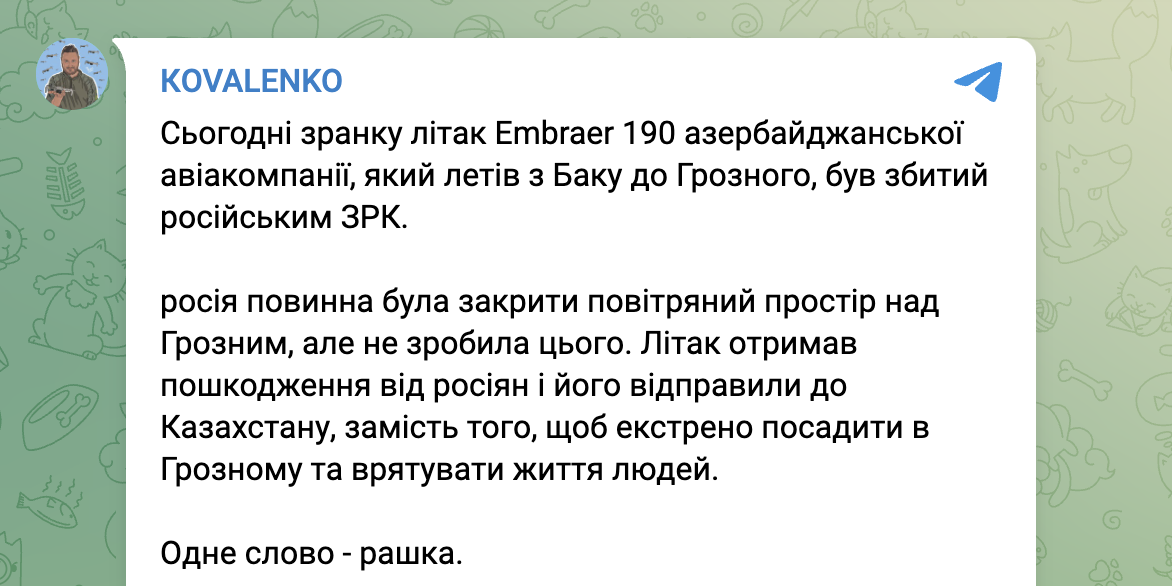 KOVALENKO

Сьогодні зранку літак Embraer 190 азербайджанської авіакомпанії, який летів з Баку до Грозного, був збитий російським ЗРК.

росія повинна була закрити повітряний простір над Грозним, але не зробила цього. Літак отримав пошкодження від росіян і його відправили до Казахстану, замість того, щоб екстрено посадити в Грозному та врятувати життя людей.

Одне слово - рашка.